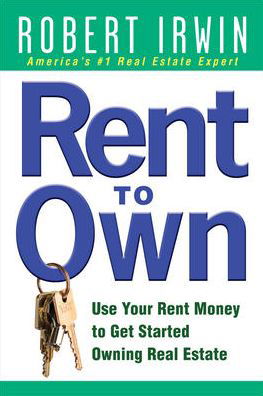 ROBERT IRWIN
America's #1 Real Estate Expert

Rent
TO
Own

Use Your Rent Money to Get Started Owning Real Estate